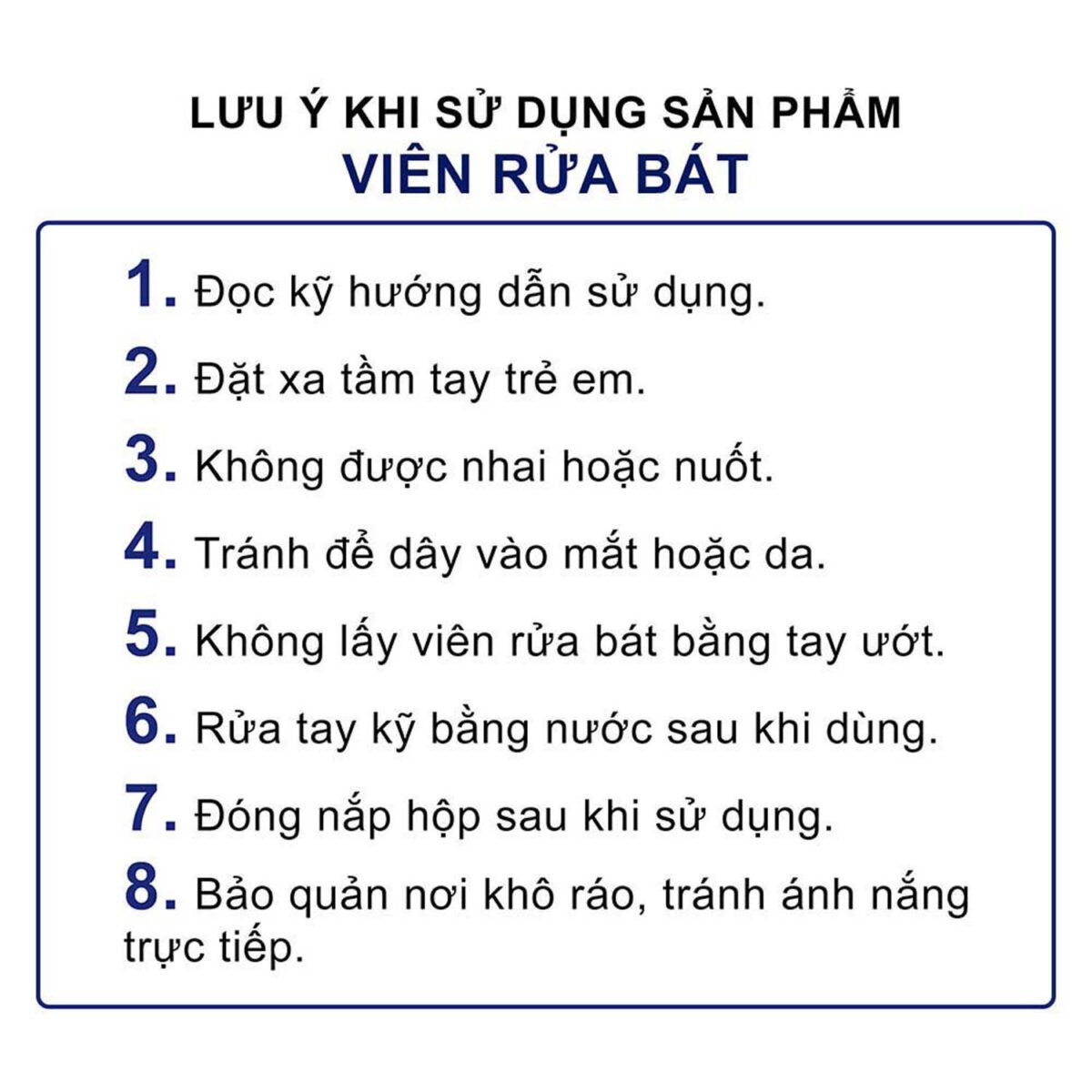 LƯU Ý KHI SỬ DỤNG SẢN PHẨM
VIÊN RỬA BÁT

1. Đọc kỹ hướng dẫn sử dụng.

2. Đặt xa tầm tay trẻ em.

3. Không được nhai hoặc nuốt.

4. Tránh để dây vào mắt hoặc da.

5. Không lấy viên rửa bát bằng tay ướt.

6. Rửa tay kỹ bằng nước sau khi dùng.

7. Đóng nắp hộp sau khi sử dụng.

8. Bảo quản nơi khô ráo, tránh ánh nắng trực tiếp.